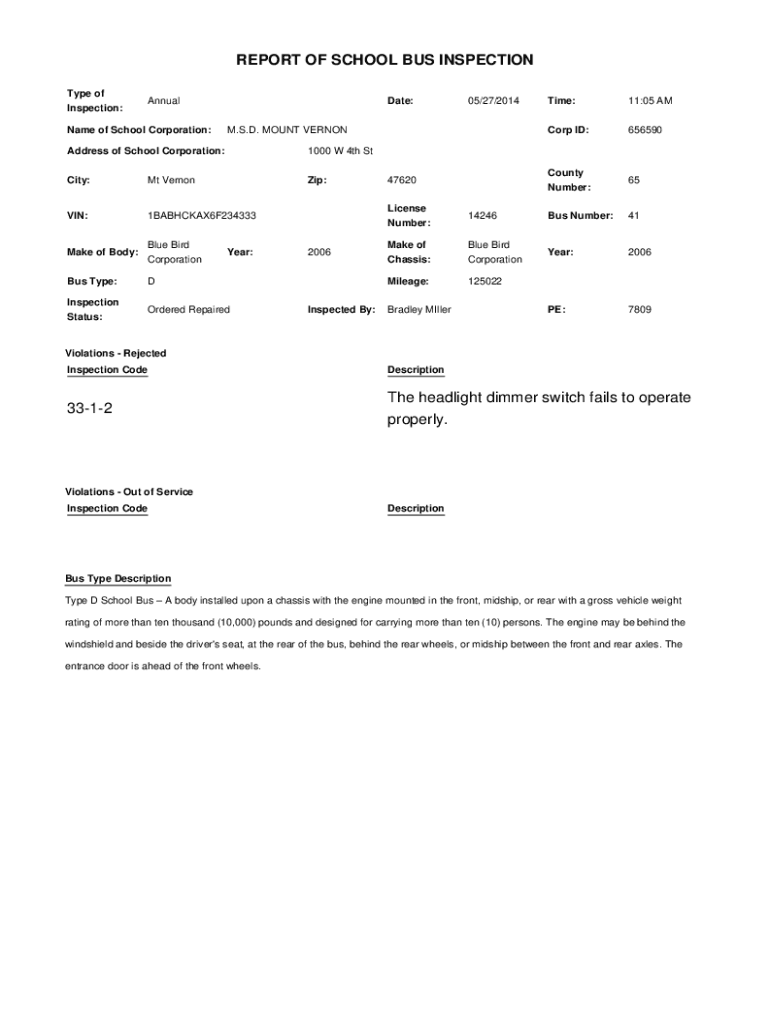 REPORT OF SCHOOL BUS INSPECTION

Type of Inspection: Annual
Date: 05/27/2014
Time: 11:05 AM

Name of School Corporation: M.S.D. MOUNT VERNON
Corp ID: 656590

Address of School Corporation: 1000 W 4th St

City: Mt Vernon
Zip: 47620
County Number: 65

VIN: 1BABHCKAX6F234333
License Number: 14246
Bus Number: 41

Make of Body: Blue Bird Corporation
Year: 2006
Make of Chassis: Blue Bird Corporation
Year: 2006

Bus Type: D
Mileage: 125022

Inspection Status: Ordered Repaired
Inspected By: Bradley MIller
PE: 7809

Violations - Rejected

| Inspection Code | Description |
|---|---|
| 33-1-2 | The headlight dimmer switch fails to operate properly. |

Violations - Out of Service

| Inspection Code | Description |
|---|---|

Bus Type Description

Type D School Bus – A body installed upon a chassis with the engine mounted in the front, midship, or rear with a gross vehicle weight rating of more than ten thousand (10,000) pounds and designed for carrying more than ten (10) persons. The engine may be behind the windshield and beside the driver's seat, at the rear of the bus, behind the rear wheels, or midship between the front and rear axles. The entrance door is ahead of the front wheels.